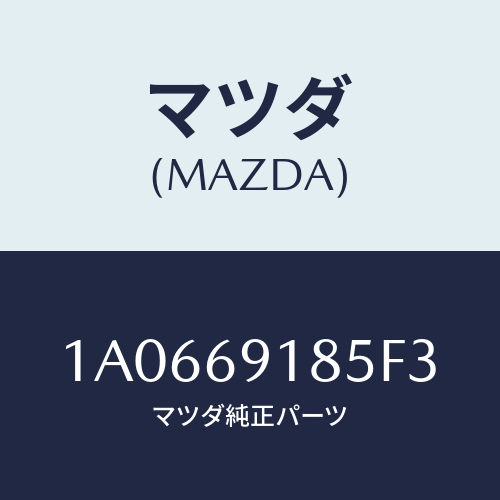 マツダ
(MAZDA)

1A0669185F3
マツダ純正パーツ